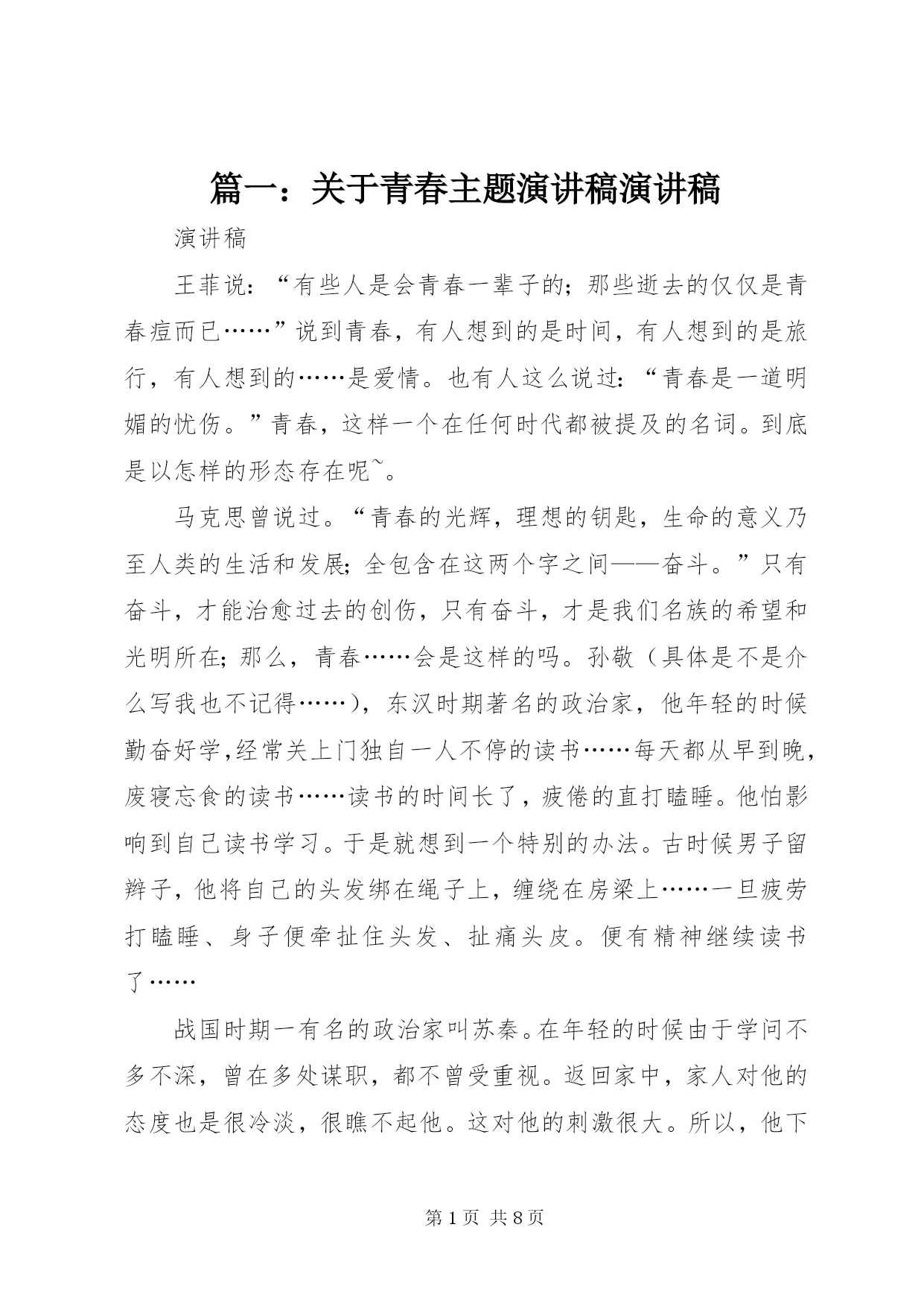 篇一：关于青春主题演讲稿演讲稿

演讲稿

王菲说：“有些人是会青春一辈子的；那些逝去的仅仅是青春痘而已……”说到青春，有人想到的是时间，有人想到的是旅行，有人想到的……是爱情。也有人这么说过：“青春是一道明媚的忧伤。”青春，这样一个在任何时代都被提及的名词。到底是以怎样的形态存在呢~。

马克思曾说过。“青春的光辉，理想的钥匙，生命的意义乃至人类的生活和发展；全包含在这两个字之间——奋斗。”只有奋斗，才能治愈过去的创伤，只有奋斗，才是我们名族的希望和光明所在；那么，青春……会是这样的吗。孙敬（具体是不是介么写我也不记得……），东汉时期著名的政治家，他年轻的时候勤奋好学,经常关上门独自一人不停的读书……每天都从早到晚,废寝忘食的读书……读书的时间长了，疲倦的直打瞌睡。他怕影响到自己读书学习。于是就想到一个特别的办法。古时候男子留辫子，他将自己的头发绑在绳子上，缠绕在房梁上……一旦疲劳打瞌睡、身子便牵扯住头发、扯痛头皮。便有精神继续读书了……

战国时期一有名的政治家叫苏秦。在年轻的时候由于学问不多不深，曾在多处谋职，都不曾受重视。返回家中，家人对他的态度也是很冷淡，很瞧不起他。这对他的刺激很大。所以，他下

第 1 页 共 8 页